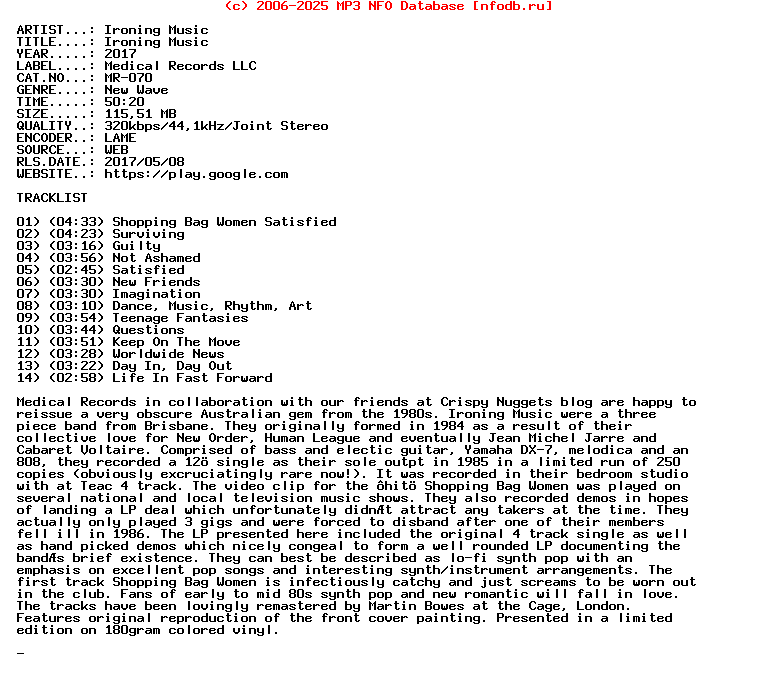 (c) 2006-2025 MP3 NFO Database [nfodb.ru]

ARTIST...: Ironing Music
TITLE....: Ironing Music
YEAR.....: 2017
LABEL....: Medical Records LLC
CAT.NO...: MR-070
GENRE....: New Wave
TIME.....: 50:20
SIZE.....: 115,51 MB
QUALITY..: 320kbps/44,1kHz/Joint Stereo
ENCODER..: LAME
SOURCE...: WEB
RLS.DATE.: 2017/05/08
WEBSITE..: https://play.google.com

TRACKLIST

01) (04:33) Shopping Bag Women Satisfied
02) (04:23) Surviving
03) (03:16) Guilty
04) (03:56) Not Ashamed
05) (02:45) Satisfied
06) (03:30) New Friends
07) (03:30) Imagination
08) (03:10) Dance, Music, Rhythm, Art
09) (03:54) Teenage Fantasies
10) (03:44) Questions
11) (03:51) Keep On The Move
12) (03:28) Worldwide News
13) (03:22) Day In, Day Out
14) (02:58) Life In Fast Forward

Medical Records in collaboration with our friends at Crispy Nuggets blog are happy to reissue a very obscure Australian gem from the 1980s. Ironing Music were a three piece band from Brisbane. They originally formed in 1984 as a result of their collective love for New Order, Human League and eventually Jean Michel Jarre and Cabaret Voltaire. Comprised of bass and electic guitar, Yamaha DX-7, melodica and an 808, they recorded a 12ö single as their sole outpt in 1985 in a limited run of 250 copies (obviously excruciatingly rare now!). It was recorded in their bedroom studio with at Teac 4 track. The video clip for the ôhitö Shopping Bag Women was played on several national and local television music shows. They also recorded demos in hopes of landing a LP deal which unfortunately didnÆt attract any takers at the time. They actually only played 3 gigs and were forced to disband after one of their members fell ill in 1986. The LP presented here included the original 4 track single as well as hand picked demos which nicely congeal to form a well rounded LP documenting the bandÆs brief existence. They can best be described as lo-fi synth pop with an emphasis on excellent pop songs and interesting synth/instrument arrangements. The first track Shopping Bag Women is infectiously catchy and just screams to be worn out in the club. Fans of early to mid 80s synth pop and new romantic will fall in love. The tracks have been lovingly remastered by Martin Bowes at the Cage, London. Features original reproduction of the front cover painting. Presented in a limited edition on 180gram colored vinyl.

_